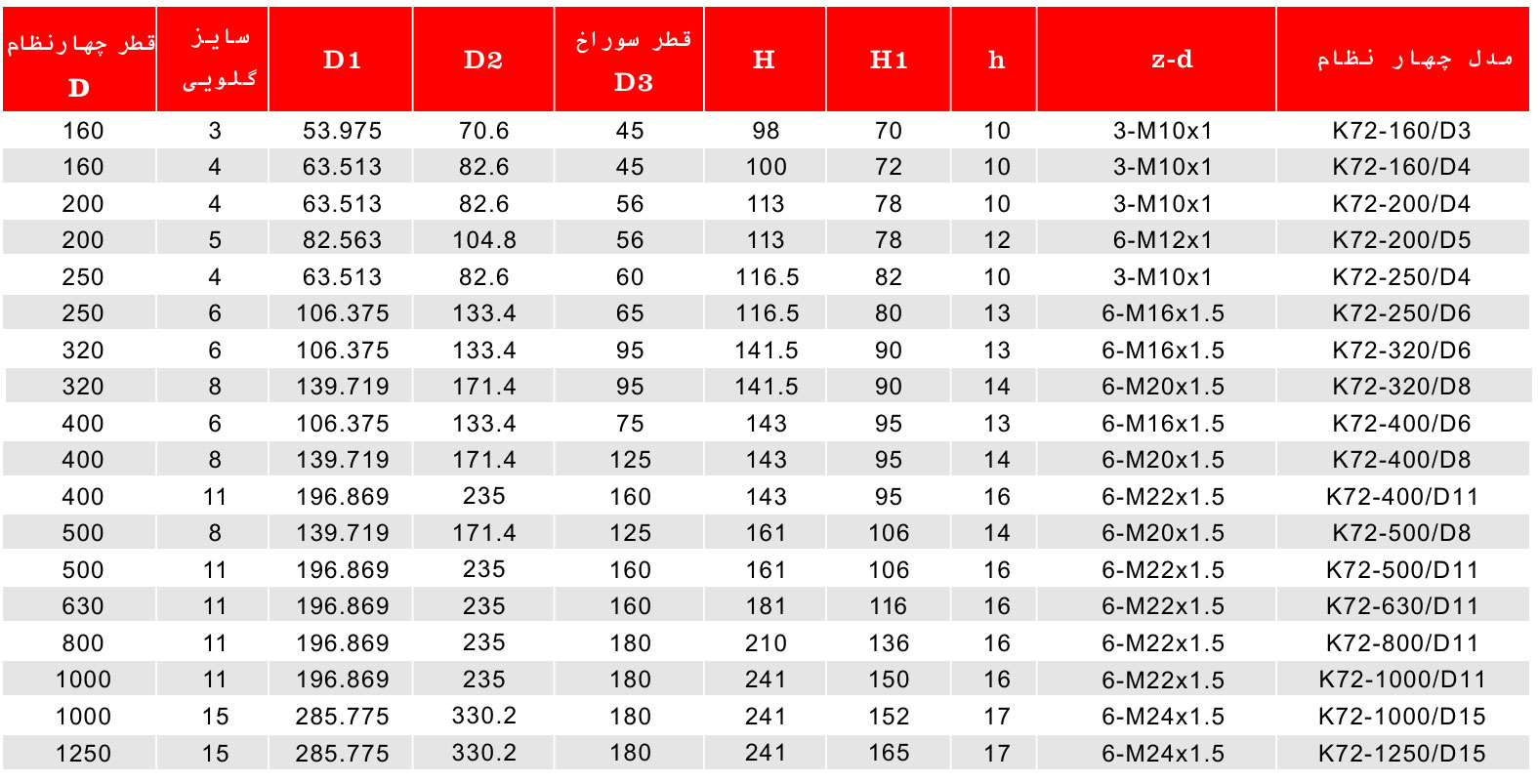 | قطر چهارنظام D | سایز گلویی | D1 | D2 | قطر سوراخ D3 | H | H1 | h | z-d | مدل چهار نظام |
|---|---|---|---|---|---|---|---|---|---|
| 160 | 3 | 53.975 | 70.6 | 45 | 98 | 70 | 10 | 3-M10x1 | K72-160/D3 |
| 160 | 4 | 63.513 | 82.6 | 45 | 100 | 72 | 10 | 3-M10x1 | K72-160/D4 |
| 200 | 4 | 63.513 | 82.6 | 56 | 113 | 78 | 10 | 3-M10x1 | K72-200/D4 |
| 200 | 5 | 82.563 | 104.8 | 56 | 113 | 78 | 12 | 6-M12x1 | K72-200/D5 |
| 250 | 4 | 63.513 | 82.6 | 60 | 116.5 | 82 | 10 | 3-M10x1 | K72-250/D4 |
| 250 | 6 | 106.375 | 133.4 | 65 | 116.5 | 80 | 13 | 6-M16x1.5 | K72-250/D6 |
| 320 | 6 | 106.375 | 133.4 | 95 | 141.5 | 90 | 13 | 6-M16x1.5 | K72-320/D6 |
| 320 | 8 | 139.719 | 171.4 | 95 | 141.5 | 90 | 14 | 6-M20x1.5 | K72-320/D8 |
| 400 | 6 | 106.375 | 133.4 | 75 | 143 | 95 | 13 | 6-M16x1.5 | K72-400/D6 |
| 400 | 8 | 139.719 | 171.4 | 125 | 143 | 95 | 14 | 6-M20x1.5 | K72-400/D8 |
| 400 | 11 | 196.869 | 235 | 160 | 143 | 95 | 16 | 6-M22x1.5 | K72-400/D11 |
| 500 | 8 | 139.719 | 171.4 | 125 | 161 | 106 | 14 | 6-M20x1.5 | K72-500/D8 |
| 500 | 11 | 196.869 | 235 | 160 | 161 | 106 | 16 | 6-M22x1.5 | K72-500/D11 |
| 630 | 11 | 196.869 | 235 | 160 | 181 | 116 | 16 | 6-M22x1.5 | K72-630/D11 |
| 800 | 11 | 196.869 | 235 | 180 | 210 | 136 | 16 | 6-M22x1.5 | K72-800/D11 |
| 1000 | 11 | 196.869 | 235 | 180 | 241 | 150 | 16 | 6-M22x1.5 | K72-1000/D11 |
| 1000 | 15 | 285.775 | 330.2 | 180 | 241 | 152 | 17 | 6-M24x1.5 | K72-1000/D15 |
| 1250 | 15 | 285.775 | 330.2 | 180 | 241 | 165 | 17 | 6-M24x1.5 | K72-1250/D15 |